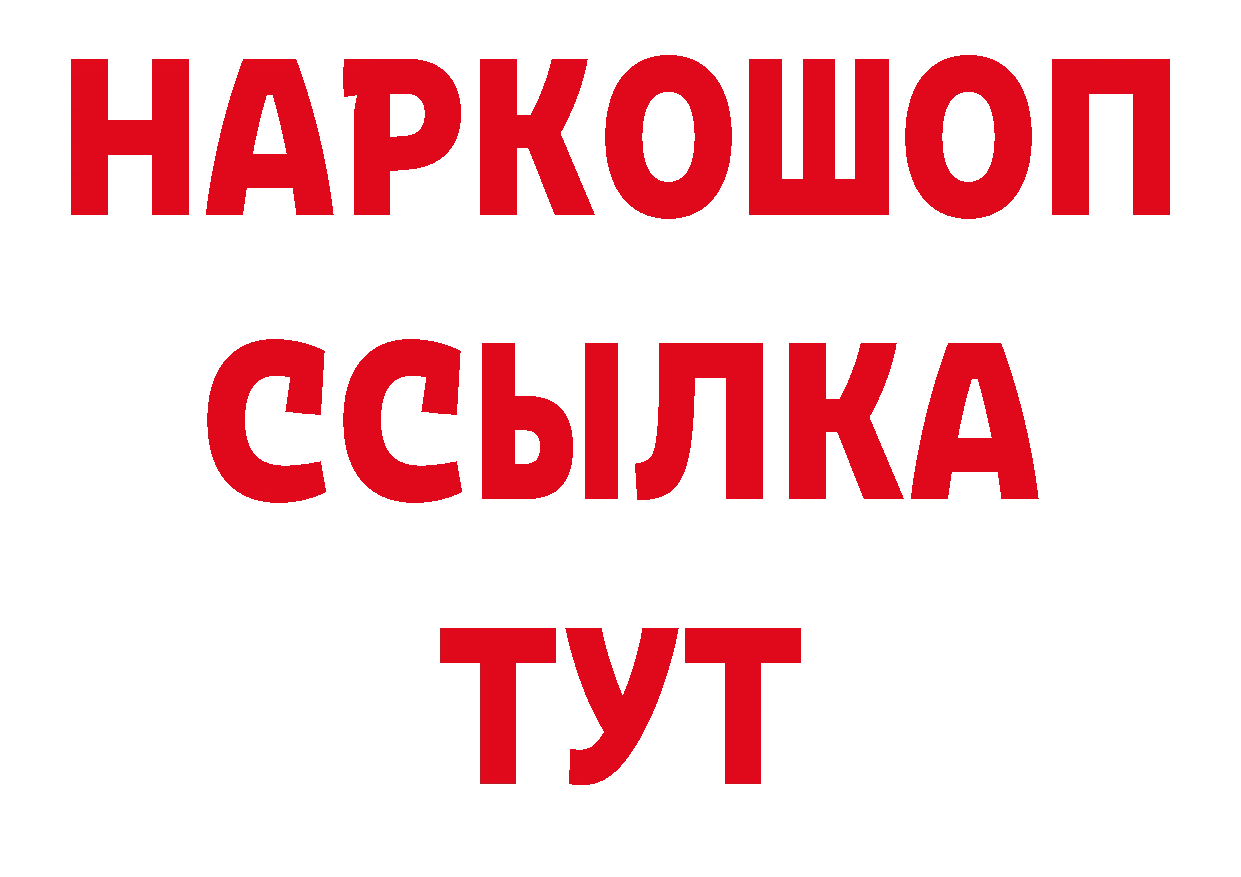 НАРКОШОП
ССЫЛКА
ТУТ